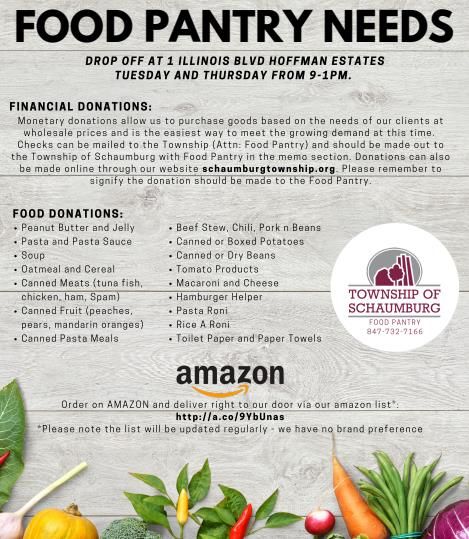 FOOD PANTRY NEEDS

DROP OFF AT 1 ILLINOIS BLVD HOFFMAN ESTATES
TUESDAY AND THURSDAY FROM 9-1PM.

FINANCIAL DONATIONS:

Monetary donations allow us to purchase goods based on the needs of our clients at wholesale prices and is the easiest way to meet the growing demand at this time. Checks can be mailed to the Township (Attn: Food Pantry) and should be made out to the Township of Schaumburg with Food Pantry in the memo section. Donations can also be made online through our website schaumburgtownship.org. Please remember to signify the donation should be made to the Food Pantry.

FOOD DONATIONS:
• Peanut Butter and Jelly
• Pasta and Pasta Sauce
• Soup
• Oatmeal and Cereal
• Canned Meats (tuna fish, chicken, ham, Spam)
• Canned Fruit (peaches, pears, mandarin oranges)
• Canned Pasta Meals
• Beef Stew, Chili, Pork n Beans
• Canned or Boxed Potatoes
• Canned or Dry Beans
• Tomato Products
• Macaroni and Cheese
• Hamburger Helper
• Pasta Roni
• Rice A Roni
• Toilet Paper and Paper Towels

TOWNSHIP OF
SCHAUMBURG
FOOD PANTRY
847-732-7166

amazon

Order on AMAZON and deliver right to our door via our amazon list*:
http://a.co/9YbUnas
*Please note the list will be updated regularly - we have no brand preference